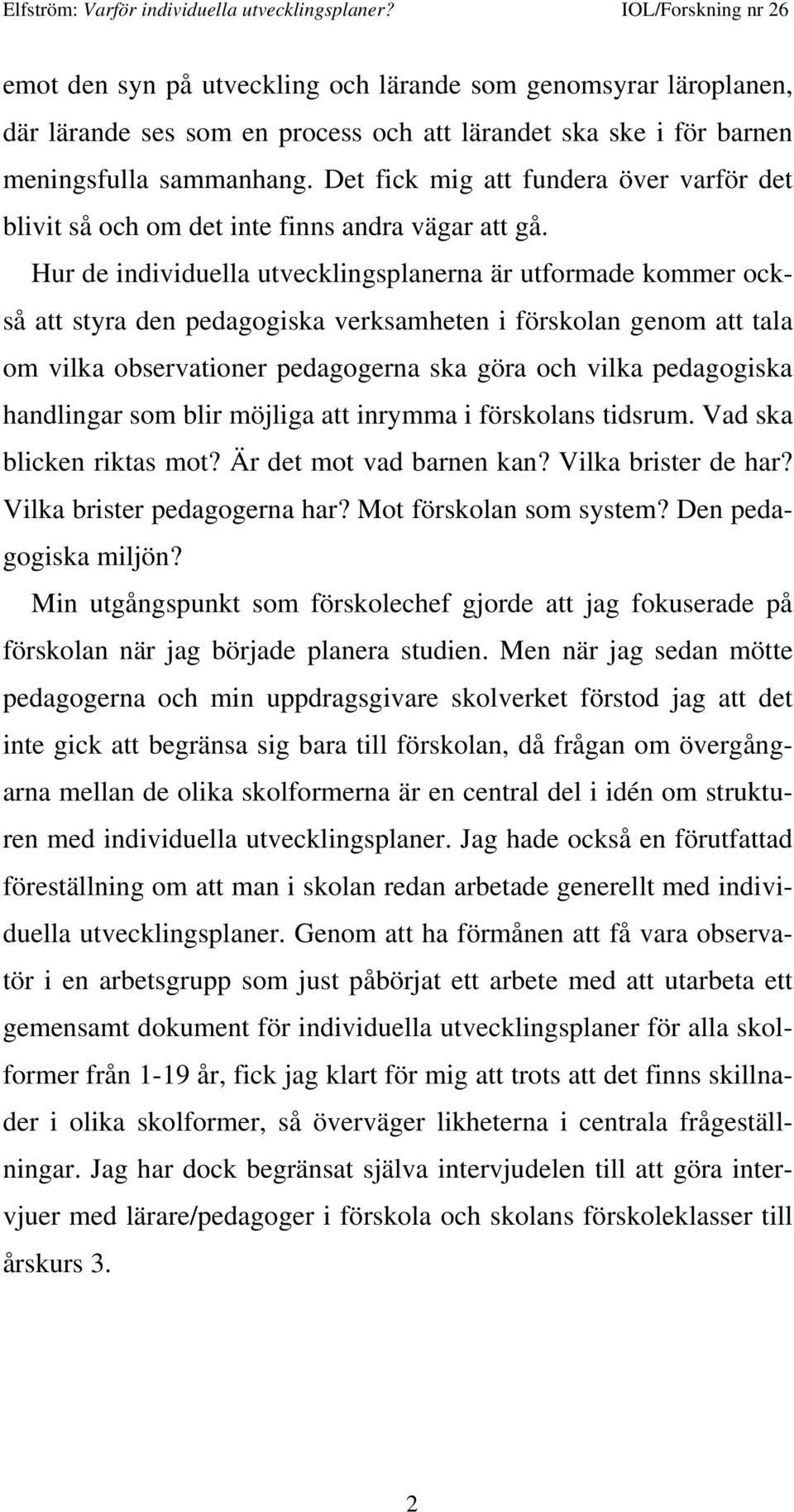 Elfström: Varför individuella utvecklingsplaner? IOL/Forskning nr 26

emot den syn på utveckling och lärande som genomsyrar läroplanen, där lärande ses som en process och att lärandet ska ske i för barnen meningsfulla sammanhang. Det fick mig att fundera över varför det blivit så och om det inte finns andra vägar att gå.

Hur de individuella utvecklingsplanerna är utformade kommer också att styra den pedagogiska verksamheten i förskolan genom att tala om vilka observationer pedagogerna ska göra och vilka pedagogiska handlingar som blir möjliga att inrymma i förskolans tidsrum. Vad ska blicken riktas mot? Är det mot vad barnen kan? Vilka brister de har? Vilka brister pedagogerna har? Mot förskolan som system? Den pedagogiska miljön?

Min utgångspunkt som förskolechef gjorde att jag fokuserade på förskolan när jag började planera studien. Men när jag sedan mötte pedagogerna och min uppdragsgivare skolverket förstod jag att det inte gick att begränsa sig bara till förskolan, då frågan om övergångarna mellan de olika skolformerna är en central del i idén om strukturen med individuella utvecklingsplaner. Jag hade också en förutfattad föreställning om att man i skolan redan arbetade generellt med individuella utvecklingsplaner. Genom att ha förmånen att få vara observatör i en arbetsgrupp som just påbörjat ett arbete med att utarbeta ett gemensamt dokument för individuella utvecklingsplaner för alla skolformer från 1-19 år, fick jag klart för mig att trots att det finns skillnader i olika skolformer, så överväger likheterna i centrala frågeställningar. Jag har dock begränsat själva intervjudelen till att göra intervjuer med lärare/pedagoger i förskola och skolans förskoleklasser till årskurs 3.

2